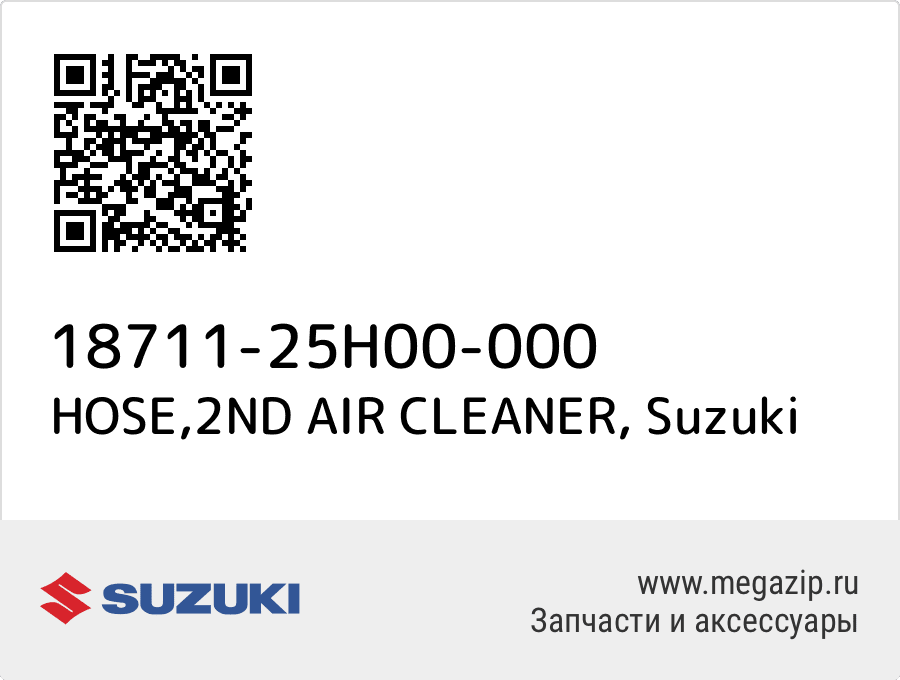 18711-25H00-000
HOSE,2ND AIR CLEANER, Suzuki

SUZUKI

www.megazip.ru
Запчасти и аксессуары